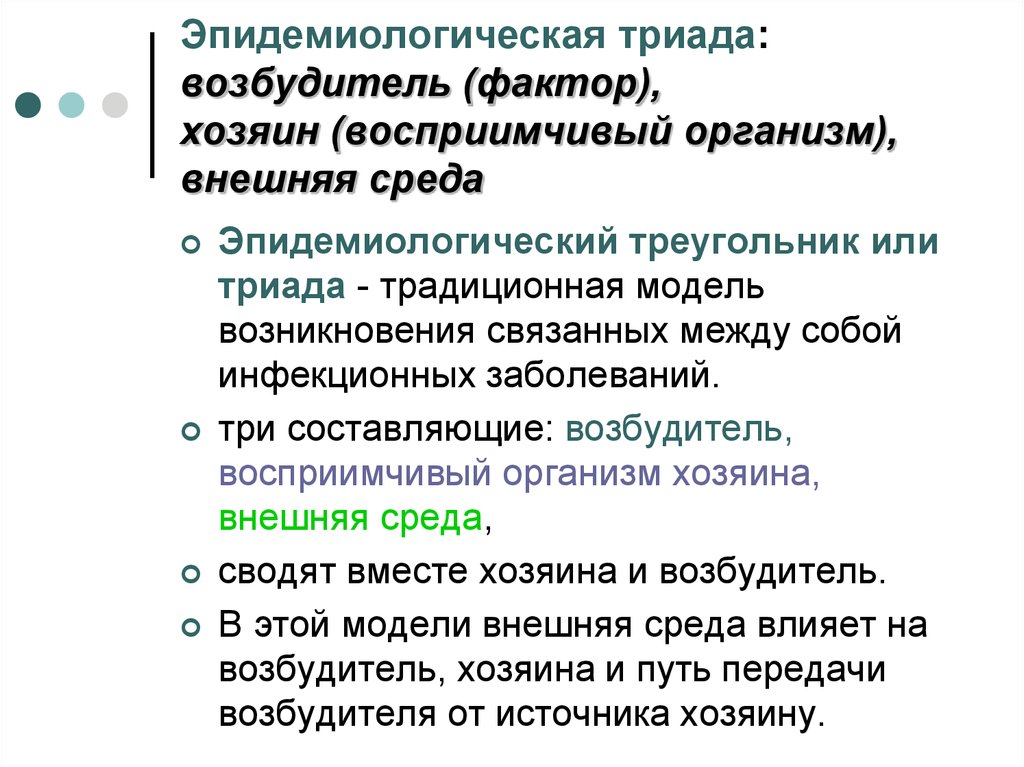 Эпидемиологическая триада: возбудитель (фактор), хозяин (восприимчивый организм), внешняя среда

Эпидемиологический треугольник или триада - традиционная модель возникновения связанных между собой инфекционных заболеваний.

три составляющие: возбудитель, восприимчивый организм хозяина, внешняя среда,

сводят вместе хозяина и возбудитель.

В этой модели внешняя среда влияет на возбудитель, хозяина и путь передачи возбудителя от источника хозяину.